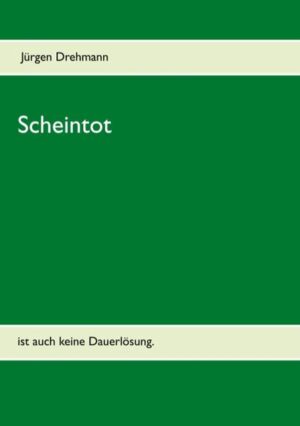 Jürgen Drehmann

Scheintot

ist auch keine Dauerlösung.